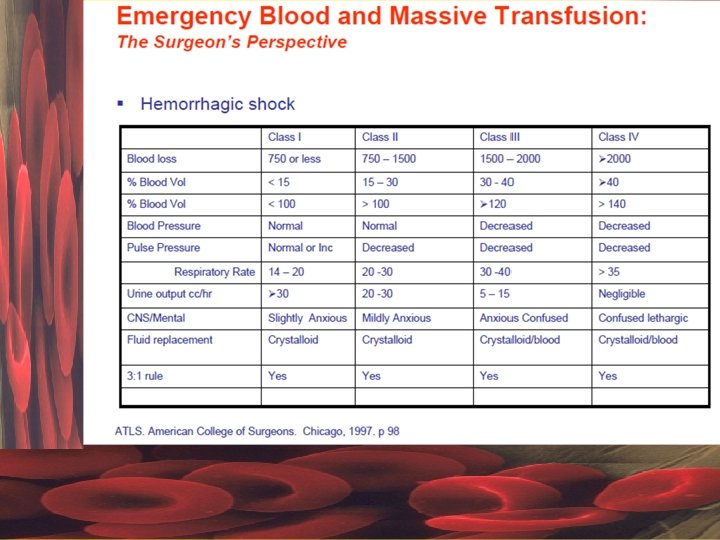 Emergency Blood and Massive Transfusion:
The Surgeon's Perspective

▪ Hemorrhagic shock

| | Class I | Class II | Class III | Class IV |
|---|---|---|---|---|
| Blood loss | 750 or less | 750 – 1500 | 1500 – 2000 | ➢2000 |
| % Blood Vol | < 15 | 15 – 30 | 30 - 40 | ➢40 |
| % Blood Vol | < 100 | > 100 | ➢120 | > 140 |
| Blood Pressure | Normal | Normal | Decreased | Decreased |
| Pulse Pressure | Normal or Inc | Decreased | Decreased | Decreased |
| Respiratory Rate | 14 – 20 | 20 -30 | 30 -40 | > 35 |
| Urine output cc/hr | ➢30 | 20 -30 | 5 – 15 | Negligible |
| CNS/Mental | Slightly Anxious | Mildly Anxious | Anxious Confused | Confused lethargic |
| Fluid replacement | Crystalloid | Crystalloid | Crystalloid/blood | Crystalloid/blood |
| 3:1 rule | Yes | Yes | Yes | Yes |
| | | | | |

ATLS. American College of Surgeons. Chicago, 1997. p 98